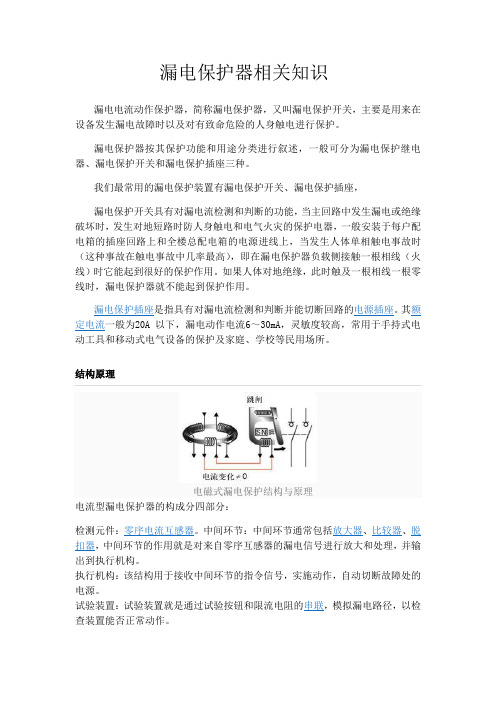 漏电保护器相关知识

漏电电流动作保护器，简称漏电保护器，又叫漏电保护开关，主要是用来在设备发生漏电故障时以及对有致命危险的人身触电进行保护。

漏电保护器按其保护功能和用途分类进行叙述，一般可分为漏电保护继电器、漏电保护开关和漏电保护插座三种。

我们最常用的漏电保护装置有漏电保护开关、漏电保护插座，

漏电保护开关具有对漏电流检测和判断的功能，当主回路中发生漏电或绝缘破坏时，发生对地短路时防人身触电和电气火灾的保护电器，一般安装于每户配电箱的插座回路上和全楼总配电箱的电源进线上，当发生人体单相触电事故时（这种事故在触电事故中几率最高），即在漏电保护器负载侧接触一根相线（火线）时它能起到很好的保护作用。如果人体对地绝缘，此时触及一根相线一根零线时，漏电保护器就不能起到保护作用。

漏电保护插座是指具有对漏电流检测和判断并能切断回路的电源插座。其额定电流一般为20A 以下，漏电动作电流6～30mA，灵敏度较高，常用于手持式电动工具和移动式电气设备的保护及家庭、学校等民用场所。

结构原理

跳闸

电流变化≠0

电磁式漏电保护结构与原理

电流型漏电保护器的构成分四部分：

检测元件：零序电流互感器。中间环节：中间环节通常包括放大器、比较器、脱扣器，中间环节的作用就是对来自零序互感器的漏电信号进行放大和处理，并输出到执行机构。
执行机构：该结构用于接收中间环节的指令信号，实施动作，自动切断故障处的电源。
试验装置：试验装置就是通过试验按钮和限流电阻的串联，模拟漏电路径，以检查装置能否正常动作。